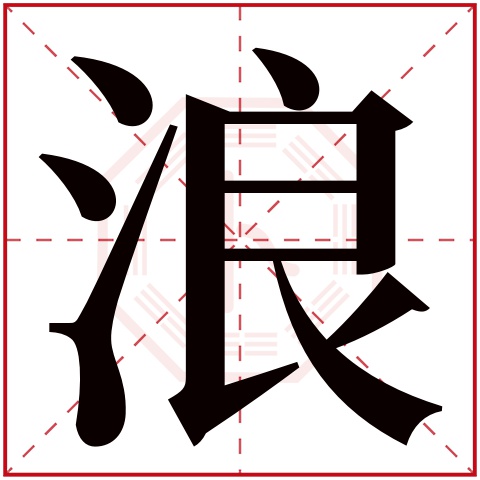 浪